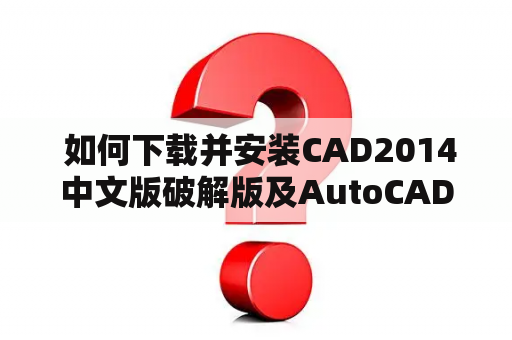 如何下载并安装CAD2014中文版破解版及AutoCAD